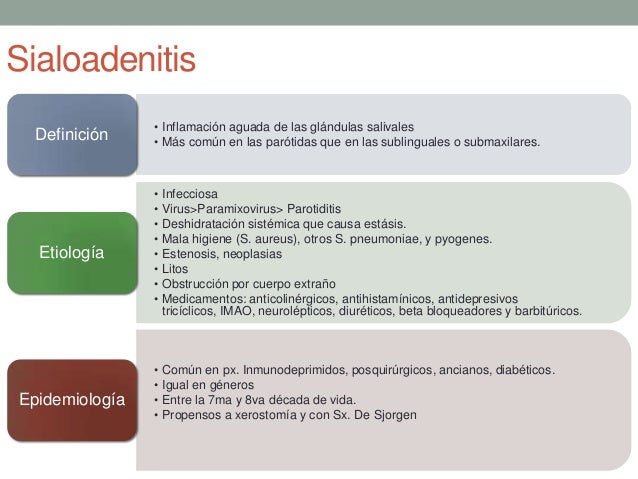 Sialoadenitis

Definición

• Inflamación aguada de las glándulas salivales
• Más común en las parótidas que en las sublinguales o submaxilares.

Etiología

• Infecciosa
• Virus>Paramixovirus> Parotiditis
• Deshidratación sistémica que causa estásis.
• Mala higiene (S. aureus), otros S. pneumoniae, y pyogenes.
• Estenosis, neoplasias
• Litos
• Obstrucción por cuerpo extraño
• Medicamentos: anticolinérgicos, antihistamínicos, antidepresivos tricíclicos, IMAO, neurolépticos, diuréticos, beta bloqueadores y barbitúricos.

Epidemiología

• Común en px. Inmunodeprimidos, posquirúrgicos, ancianos, diabéticos.
• Igual en géneros
• Entre la 7ma y 8va década de vida.
• Propensos a xerostomía y con Sx. De Sjorgen